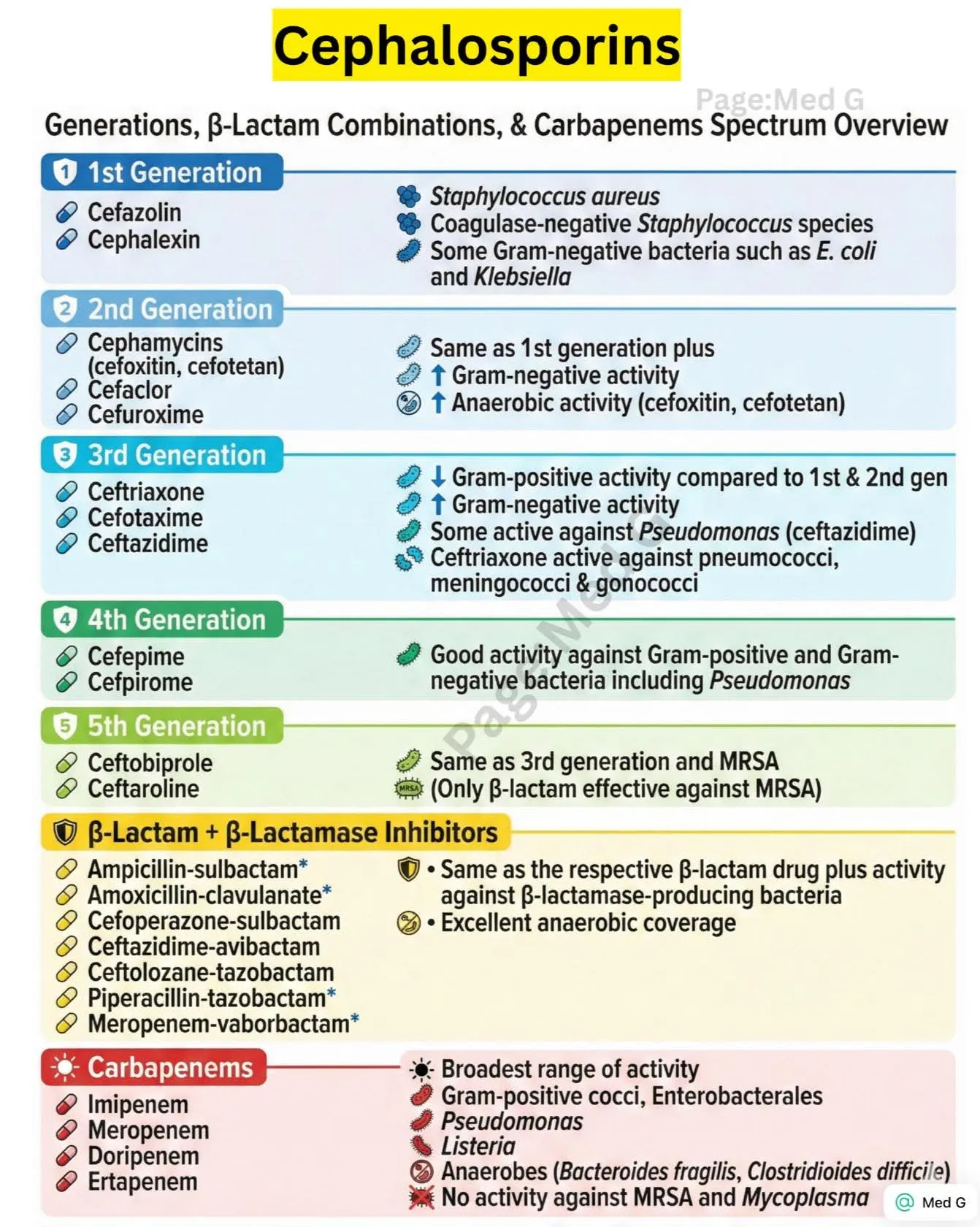 Cephalosporins

Page:Med G

Generations, β-Lactam Combinations, & Carbapenems Spectrum Overview

1 1st Generation

Cefazolin
Cephalexin

Staphylococcus aureus
Coagulase-negative Staphylococcus species
Some Gram-negative bacteria such as E. coli and Klebsiella

2 2nd Generation

Cephamycins (cefoxitin, cefotetan)
Cefaclor
Cefuroxime

Same as 1st generation plus
↑ Gram-negative activity
↑ Anaerobic activity (cefoxitin, cefotetan)

3 3rd Generation

Ceftriaxone
Cefotaxime
Ceftazidime

↓ Gram-positive activity compared to 1st & 2nd gen
↑ Gram-negative activity
Some active against Pseudomonas (ceftazidime)
Ceftriaxone active against pneumococci, meningococci & gonococci

4 4th Generation

Cefepime
Cefpirome

Good activity against Gram-positive and Gram-negative bacteria including Pseudomonas

Page:Med G

5 5th Generation

Ceftobiprole
Ceftaroline

Same as 3rd generation and MRSA
MRSA (Only β-lactam effective against MRSA)

β-Lactam + β-Lactamase Inhibitors

Ampicillin-sulbactam*
Amoxicillin-clavulanate*
Cefoperazone-sulbactam
Ceftazidime-avibactam
Ceftolozane-tazobactam
Piperacillin-tazobactam*
Meropenem-vaborbactam*

• Same as the respective β-lactam drug plus activity against β-lactamase-producing bacteria
• Excellent anaerobic coverage

Carbapenems

Imipenem
Meropenem
Doripenem
Ertapenem

Broadest range of activity
Gram-positive cocci, Enterobacterales
Pseudomonas
Listeria
Anaerobes (Bacteroides fragilis, Clostridioides difficile)
No activity against MRSA and Mycoplasma

@ Med G